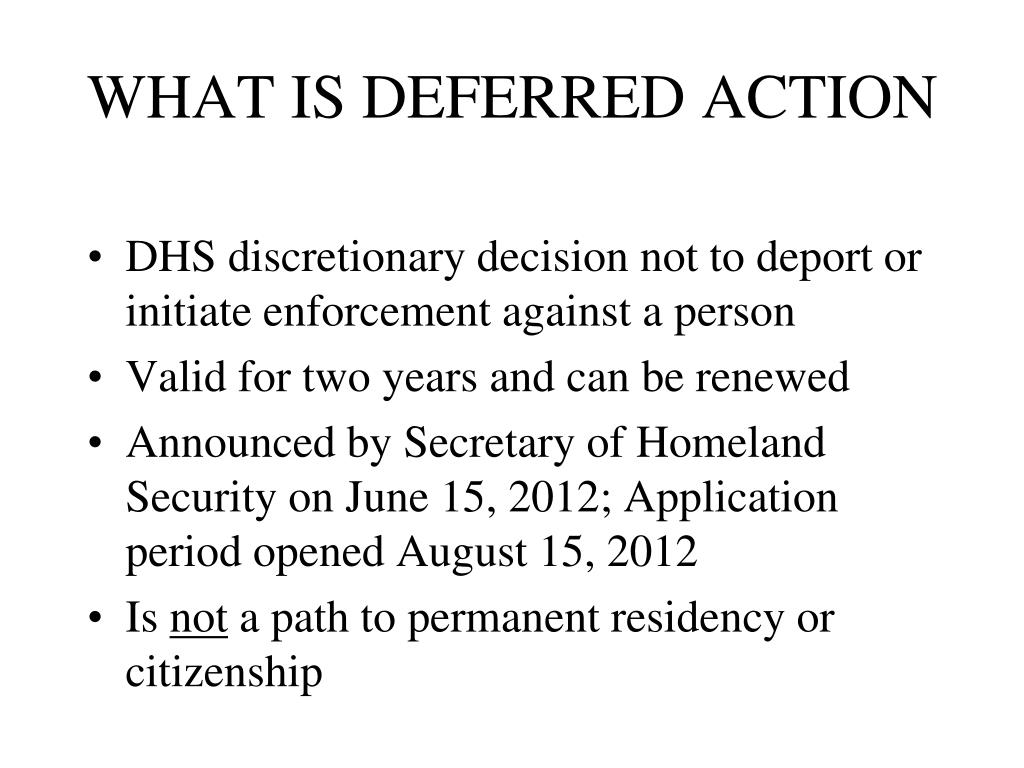 WHAT IS DEFERRED ACTION

• DHS discretionary decision not to deport or initiate enforcement against a person
• Valid for two years and can be renewed
• Announced by Secretary of Homeland Security on June 15, 2012; Application period opened August 15, 2012
• Is not a path to permanent residency or citizenship